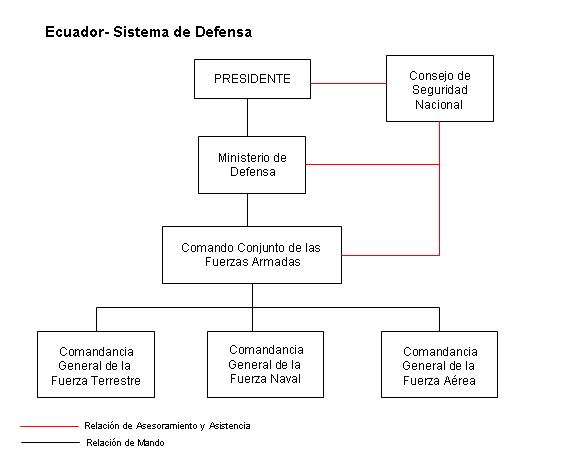 Ecuador- Sistema de Defensa

PRESIDENTE

Consejo de Seguridad Nacional

Ministerio de Defensa

Comando Conjunto de las Fuerzas Armadas

Comandancia General de la Fuerza Terrestre

Comandancia General de la Fuerza Naval

Comandancia General de la Fuerza Aérea

Relación de Asesoramiento y Asistencia

Relación de Mando